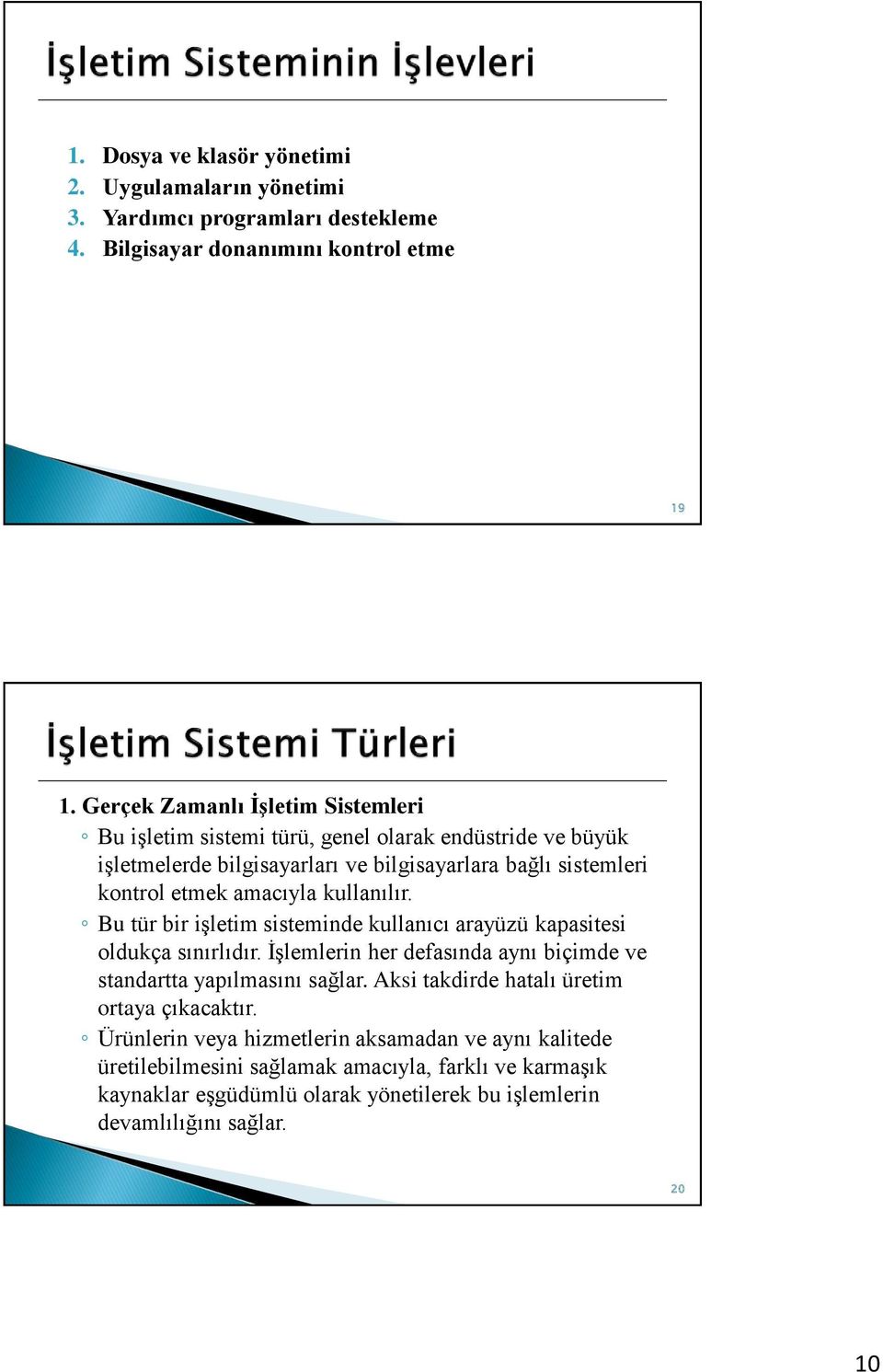 İşletim Sisteminin İşlevleri

1. Dosya ve klasör yönetimi
2. Uygulamaların yönetimi
3. Yardımcı programları destekleme
4. Bilgisayar donanımını kontrol etme

19

İşletim Sistemi Türleri

1. Gerçek Zamanlı İşletim Sistemleri
◦ Bu işletim sistemi türü, genel olarak endüstride ve büyük işletmelerde bilgisayarları ve bilgisayarlara bağlı sistemleri kontrol etmek amacıyla kullanılır.
◦ Bu tür bir işletim sisteminde kullanıcı arayüzü kapasitesi oldukça sınırlıdır. İşlemlerin her defasında aynı biçimde ve standartta yapılmasını sağlar. Aksi takdirde hatalı üretim ortaya çıkacaktır.
◦ Ürünlerin veya hizmetlerin aksamadan ve aynı kalitede üretilebilmesini sağlamak amacıyla, farklı ve karmaşık kaynaklar eşgüdümlü olarak yönetilerek bu işlemlerin devamlılığını sağlar.

20

10